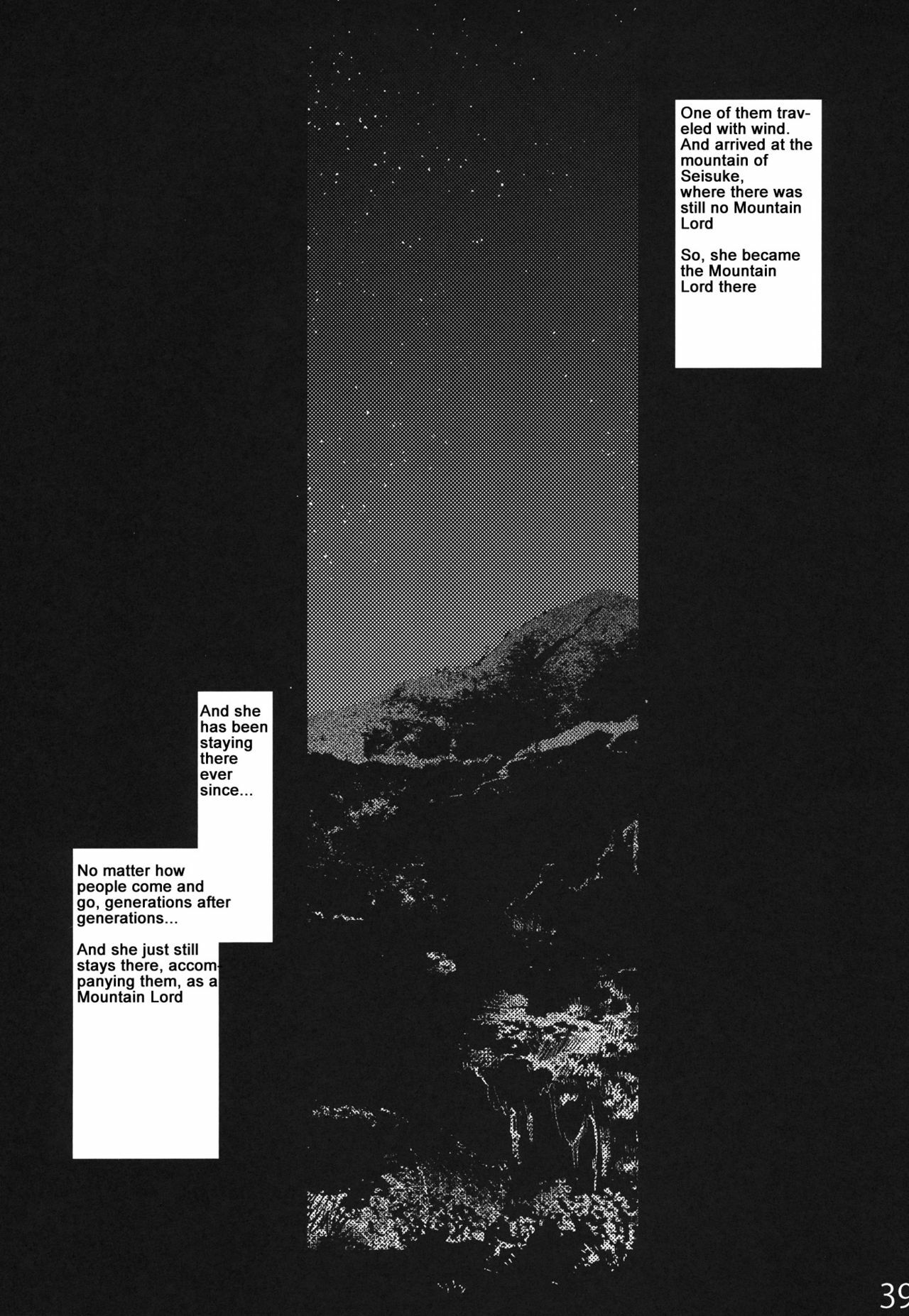 One of them traveled with wind. And arrived at the mountain of Seisuke, where there was still no Mountain Lord

So, she became the Mountain Lord there

And she has been staying there ever since...

No matter how people come and go, generations after generations...

And she just still stays there, accompanying them, as a Mountain Lord

39